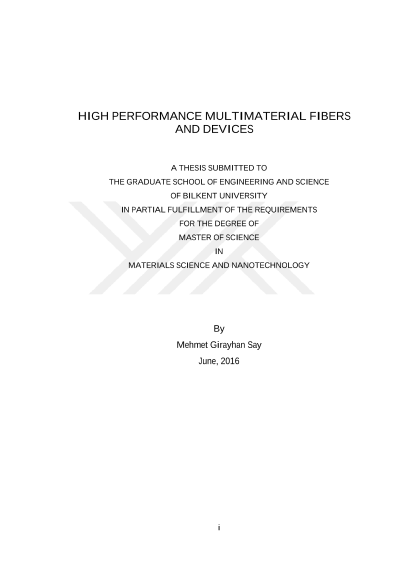 HIGH PERFORMANCE MULTIMATERIAL FIBERS
AND DEVICES

A THESIS SUBMITTED TO
THE GRADUATE SCHOOL OF ENGINEERING AND SCIENCE
OF BILKENT UNIVERSITY
IN PARTIAL FULFILLMENT OF THE REQUIREMENTS
FOR THE DEGREE OF
MASTER OF SCIENCE
IN
MATERIALS SCIENCE AND NANOTECHNOLOGY

By
Mehmet Girayhan Say
June, 2016

i